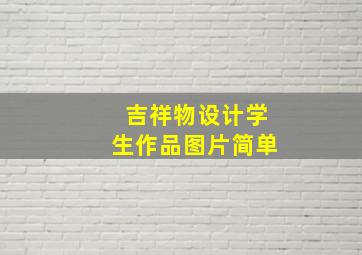 吉祥物设计学生作品图片简单